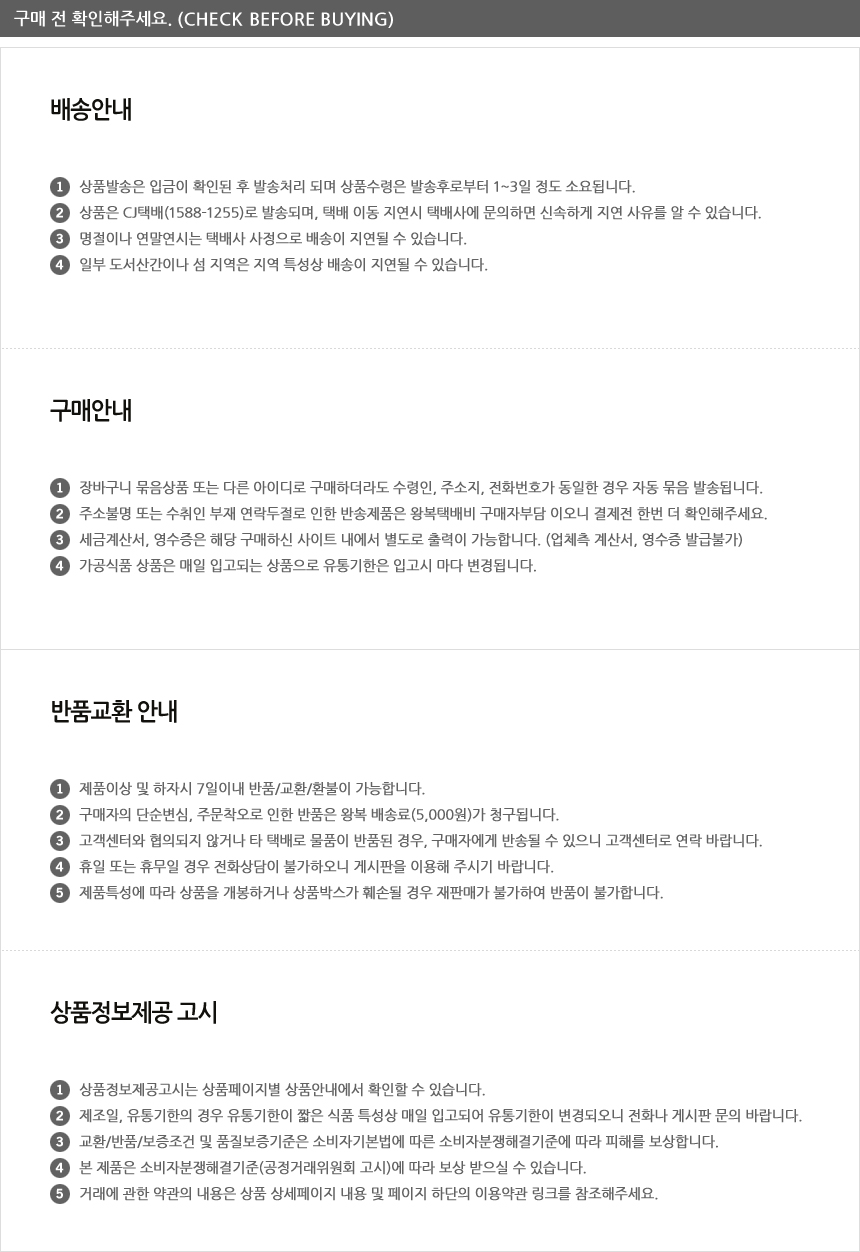 구매 전 확인해주세요. (CHECK BEFORE BUYING)

배송안내

1 상품발송은 입금이 확인된 후 발송처리 되며 상품수령은 발송후로부터 1~3일 정도 소요됩니다.
2 상품은 CJ택배(1588-1255)로 발송되며, 택배 이동 지연시 택배사에 문의하면 신속하게 지연 사유를 알 수 있습니다.
3 명절이나 연말연시는 택배사 사정으로 배송이 지연될 수 있습니다.
4 일부 도서산간이나 섬 지역은 지역 특성상 배송이 지연될 수 있습니다.

구매안내

1 장바구니 묶음상품 또는 다른 아이디로 구매하더라도 수령인, 주소지, 전화번호가 동일한 경우 자동 묶음 발송됩니다.
2 주소불명 또는 수취인 부재 연락두절로 인한 반송제품은 왕복택배비 구매자부담 이오니 결제전 한번 더 확인해주세요.
3 세금계산서, 영수증은 해당 구매하신 사이트 내에서 별도로 출력이 가능합니다. (업체측 계산서, 영수증 발급불가)
4 가공식품 상품은 매일 입고되는 상품으로 유통기한은 입고시 마다 변경됩니다.

반품교환 안내

1 제품이상 및 하자시 7일이내 반품/교환/환불이 가능합니다.
2 구매자의 단순변심, 주문착오로 인한 반품은 왕복 배송료(5,000원)가 청구됩니다.
3 고객센터와 협의되지 않거나 타 택배로 물품이 반품된 경우, 구매자에게 반송될 수 있으니 고객센터로 연락 바랍니다.
4 휴일 또는 휴무일 경우 전화상담이 불가하오니 게시판을 이용해 주시기 바랍니다.
5 제품특성에 따라 상품을 개봉하거나 상품박스가 훼손될 경우 재판매가 불가하여 반품이 불가합니다.

상품정보제공 고시

1 상품정보제공고시는 상품페이지별 상품안내에서 확인할 수 있습니다.
2 제조일, 유통기한의 경우 유통기한이 짧은 식품 특성상 매일 입고되어 유통기한이 변경되오니 전화나 게시판 문의 바랍니다.
3 교환/반품/보증조건 및 품질보증기준은 소비자기본법에 따른 소비자분쟁해결기준에 따라 피해를 보상합니다.
4 본 제품은 소비자분쟁해결기준(공정거래위원회 고시)에 따라 보상 받으실 수 있습니다.
5 거래에 관한 약관의 내용은 상품 상세페이지 내용 및 페이지 하단의 이용약관 링크를 참조해주세요.